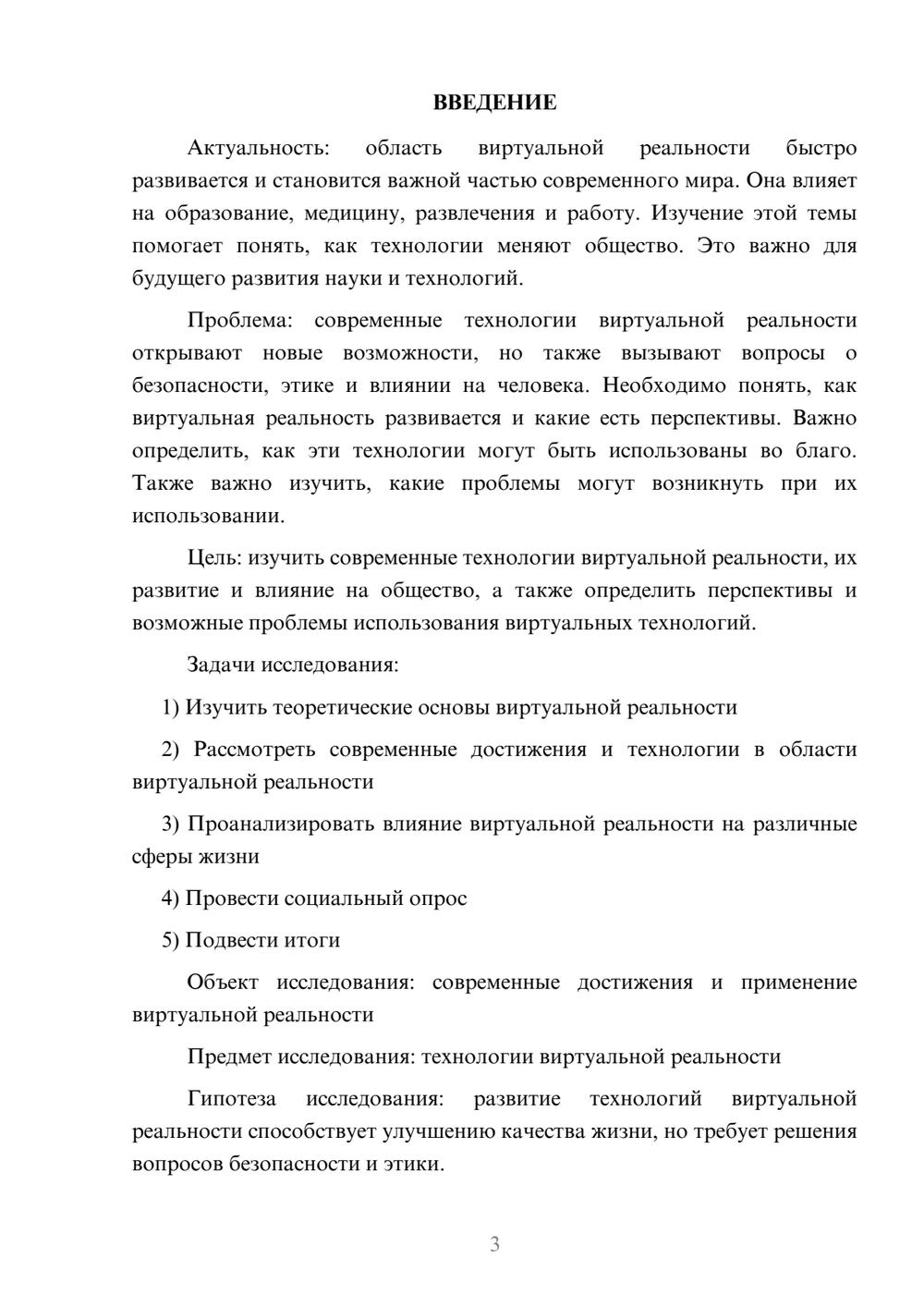 ВВЕДЕНИЕ

Актуальность: область виртуальной реальности быстро развивается и становится важной частью современного мира. Она влияет на образование, медицину, развлечения и работу. Изучение этой темы помогает понять, как технологии меняют общество. Это важно для будущего развития науки и технологий.

Проблема: современные технологии виртуальной реальности открывают новые возможности, но также вызывают вопросы о безопасности, этике и влиянии на человека. Необходимо понять, как виртуальная реальность развивается и какие есть перспективы. Важно определить, как эти технологии могут быть использованы во благо. Также важно изучить, какие проблемы могут возникнуть при их использовании.

Цель: изучить современные технологии виртуальной реальности, их развитие и влияние на общество, а также определить перспективы и возможные проблемы использования виртуальных технологий.

Задачи исследования:

1) Изучить теоретические основы виртуальной реальности

2) Рассмотреть современные достижения и технологии в области виртуальной реальности

3) Проанализировать влияние виртуальной реальности на различные сферы жизни

4) Провести социальный опрос

5) Подвести итоги

Объект исследования: современные достижения и применение виртуальной реальности

Предмет исследования: технологии виртуальной реальности

Гипотеза исследования: развитие технологий виртуальной реальности способствует улучшению качества жизни, но требует решения вопросов безопасности и этики.

3